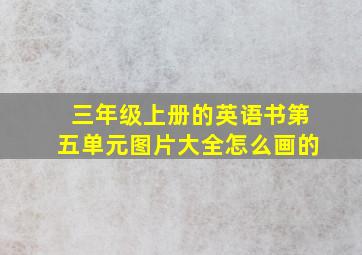 三年级上册的英语书第五单元图片大全怎么画的